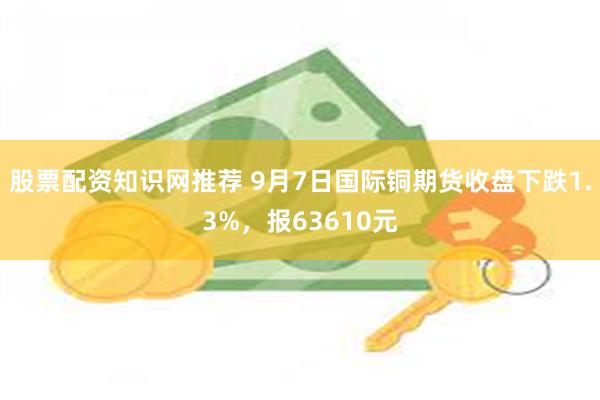 股票配资知识网推荐 9月7日国际铜期货收盘下跌1.3%，报63610元